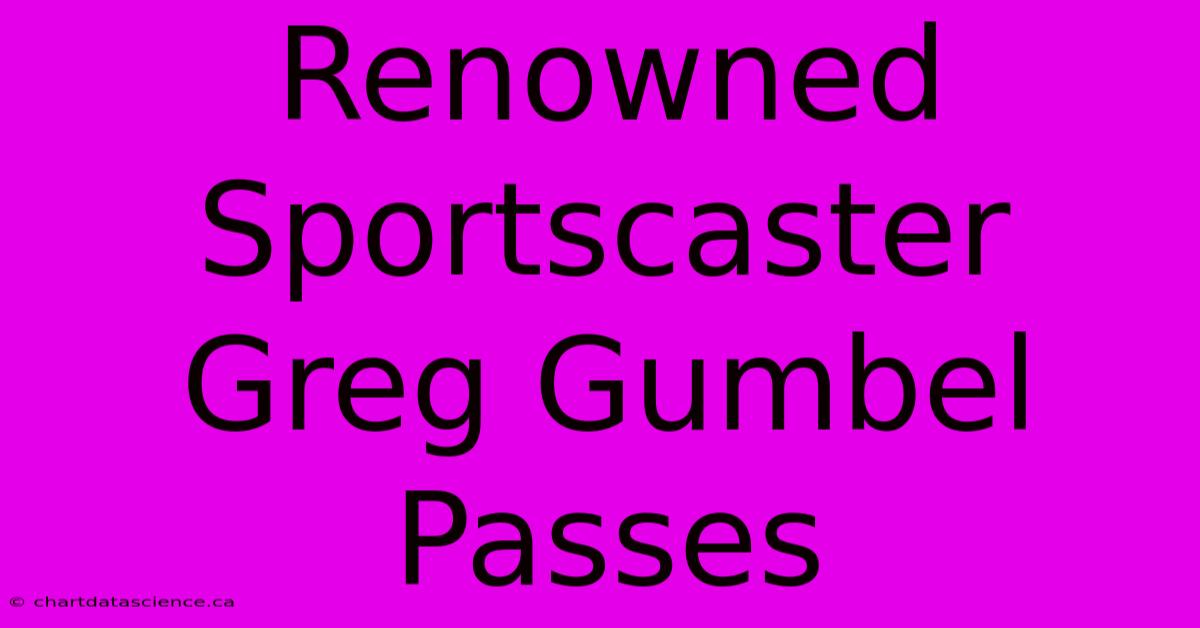 Renowned Sportscaster Greg Gumbel Passes

© chartdatascience.ca